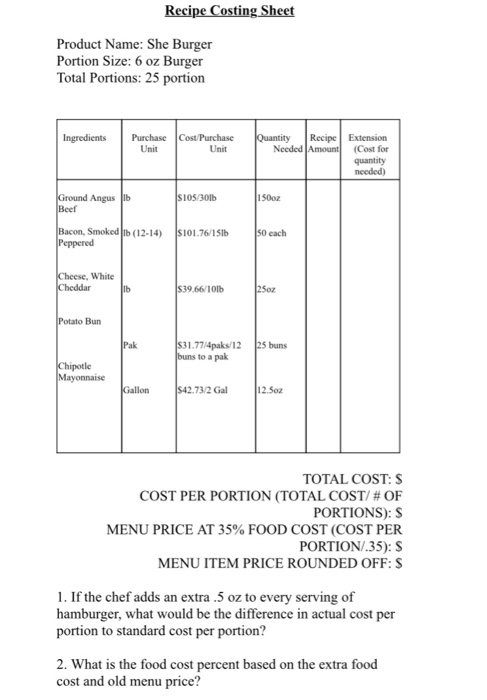 Recipe Costing Sheet

Product Name: She Burger
Portion Size: 6 oz Burger
Total Portions: 25 portion

| Ingredients | Purchase Unit | Cost/Purchase Unit | Quantity Needed | Recipe Amount | Extension (Cost for quantity needed) |
|---|---|---|---|---|---|
| Ground Angus Beef | lb | \$105/30lb | 150oz | | |
| Bacon, Smoked Peppered | lb (12-14) | \$101.76/15lb | 50 each | | |
| Cheese, White Cheddar | lb | \$39.66/10lb | 25oz | | |
| Potato Bun | Pak | \$31.77/4paks/12 buns to a pak | 25 buns | | |
| Chipotle Mayonnaise | Gallon | \$42.73/2 Gal | 12.5oz | | |

TOTAL COST: \$
COST PER PORTION (TOTAL COST/ # OF PORTIONS): \$
MENU PRICE AT 35% FOOD COST (COST PER PORTION/.35): \$
MENU ITEM PRICE ROUNDED OFF: \$

1. If the chef adds an extra .5 oz to every serving of hamburger, what would be the difference in actual cost per portion to standard cost per portion?

2. What is the food cost percent based on the extra food cost and old menu price?